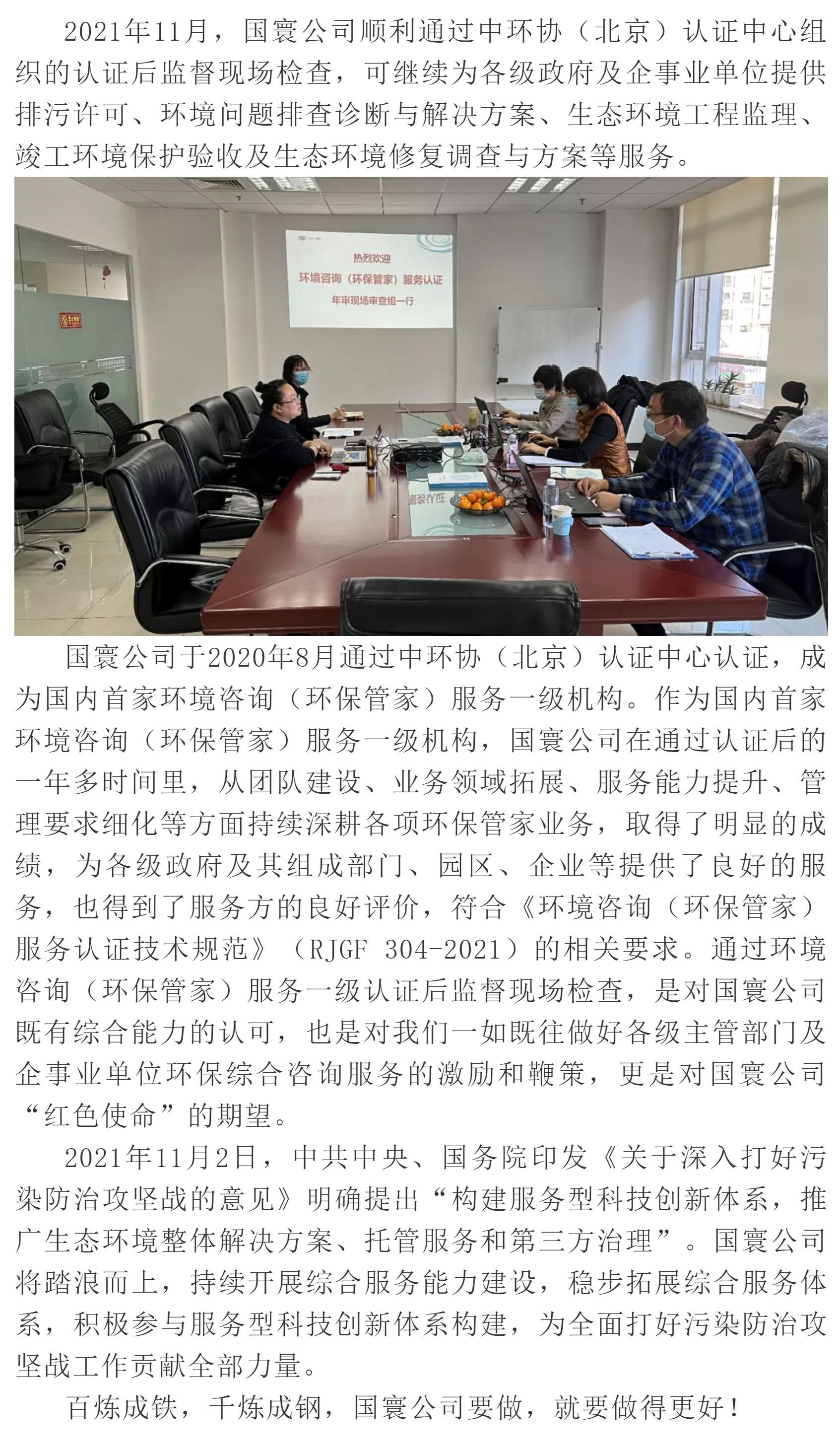 2021年11月，国寰公司顺利通过中环协（北京）认证中心组织的认证后监督现场检查，可继续为各级政府及企事业单位提供排污许可、环境问题排查诊断与解决方案、生态环境工程监理、竣工环境保护验收及生态环境修复调查与方案等服务。

热烈欢迎
环境咨询（环保管家）服务认证
年审现场审查组一行

国寰公司于2020年8月通过中环协（北京）认证中心认证，成为国内首家环境咨询（环保管家）服务一级机构。作为国内首家环境咨询（环保管家）服务一级机构，国寰公司在通过认证后的一年多时间里，从团队建设、业务领域拓展、服务能力提升、管理要求细化等方面持续深耕各项环保管家业务，取得了明显的成绩，为各级政府及其组成部门、园区、企业等提供了良好的服务，也得到了服务方的良好评价，符合《环境咨询（环保管家）服务认证技术规范》（RJGF 304-2021）的相关要求。通过环境咨询（环保管家）服务一级认证后监督现场检查，是对国寰公司既有综合能力的认可，也是对我们一如既往做好各级主管部门及企事业单位环保综合咨询服务的激励和鞭策，更是对国寰公司“红色使命”的期望。

2021年11月2日，中共中央、国务院印发《关于深入打好污染防治攻坚战的意见》明确提出“构建服务型科技创新体系，推广生态环境整体解决方案、托管服务和第三方治理”。国寰公司将踏浪而上，持续开展综合服务能力建设，稳步拓展综合服务体系，积极参与服务型科技创新体系构建，为全面打好污染防治攻坚战工作贡献全部力量。

百炼成铁，千炼成钢，国寰公司要做，就要做得更好！